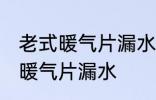 老式暖气片漏水
暖气片漏水